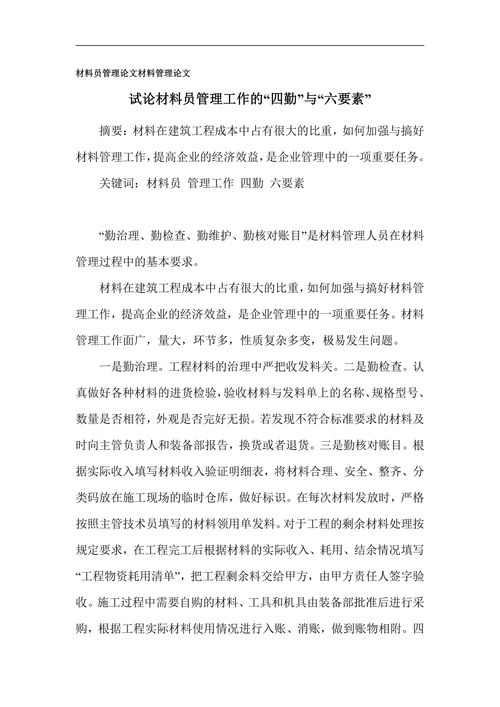 材料员管理论文材料管理论文

试论材料员管理工作的“四勤”与“六要素”

摘要：材料在建筑工程成本中占有很大的比重，如何加强与搞好材料管理工作，提高企业的经济效益，是企业管理中的一项重要任务。

关键词：材料员 管理工作 四勤 六要素

“勤治理、勤检查、勤维护、勤核对账目”是材料管理人员在材料管理过程中的基本要求。

材料在建筑工程成本中占有很大的比重，如何加强与搞好材料管理工作，提高企业的经济效益，是企业管理中的一项重要任务。材料管理工作面广，量大，环节多，性质复杂多变，极易发生问题。

一是勤治理。工程材料的治理中严把收发料关。二是勤检查。认真做好各种材料的进货检验，验收材料与发料单上的名称、规格型号、数量是否相符，外观是否完好无损。若发现不符合标准要求的材料及时向主管负责人和装备部报告，换货或者退货。三是勤核对账目。根据实际收入填写材料收入验证明细表，将材料合理、安全、整齐、分类码放在施工现场的临时仓库，做好标识。在每次材料发放时，严格按照主管技术员填写的材料领用单发料。对于工程的剩余材料处理按规定要求，在工程完工后根据材料的实际收入、耗用、结余情况填写“工程物资耗用清单”，把工程剩余料交给甲方，由甲方责任人签字验收。施工过程中需要自购的材料、工具和机具由装备部批准后进行采购，根据工程实际材料使用情况进行入账、消账，做到账物相附。四